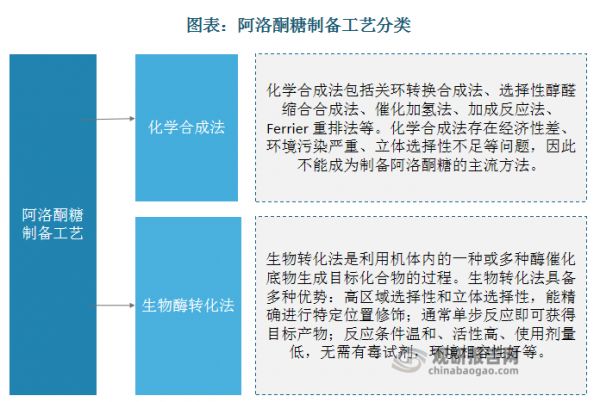 图表：阿洛酮糖制备工艺分类

阿洛酮糖制备工艺

化学合成法

化学合成法包括关环转换合成法、选择性醇醛缩合合成法、催化加氢法、加成反应法、Ferrier 重排法等。化学合成法存在经济性差、环境污染严重、立体选择性不足等问题，因此不能成为制备阿洛酮糖的主流方法。

生物酶转化法

生物转化法是利用机体内的一种或多种酶催化底物生成目标化合物的过程。生物转化法具备多种优势：高区域选择性和立体选择性，能精确进行特定位置修饰；通常单步反应即可获得目标产物；反应条件温和、活性高、使用剂量低，无需有毒试剂，环境相容性好等。

观研报告网
chinabaogao.com